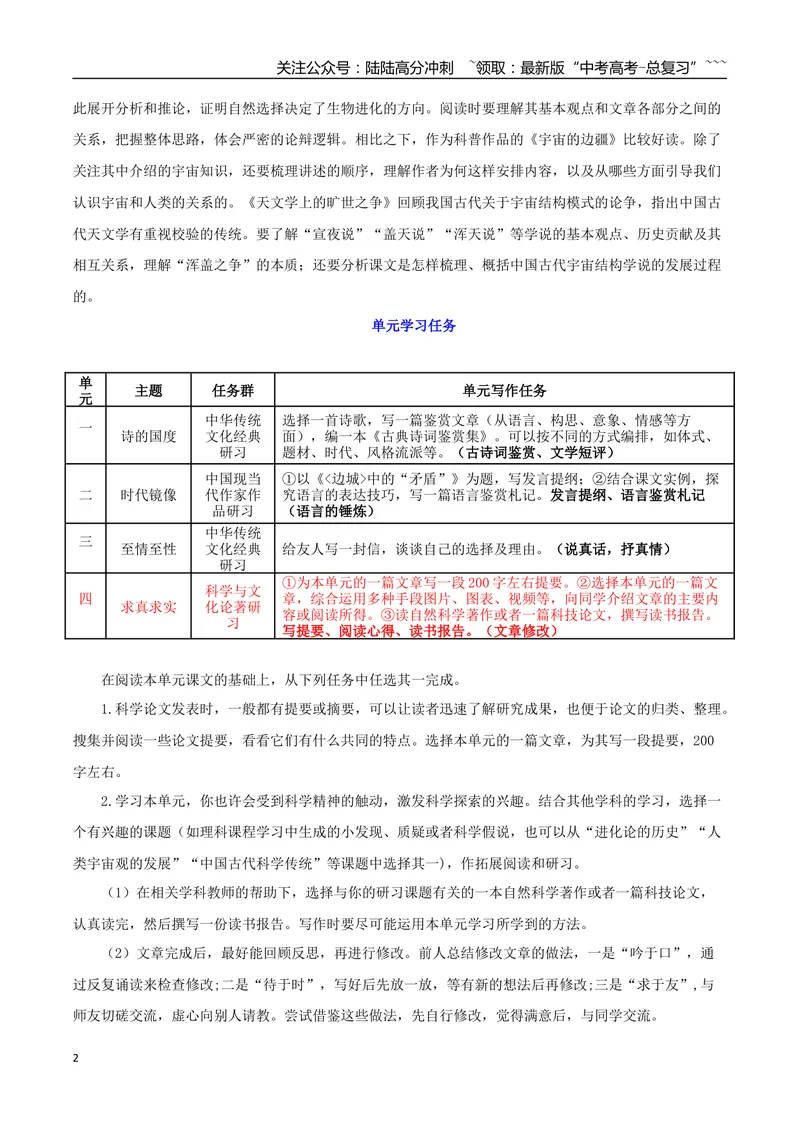 关注公众号：陆陆高分冲刺 ~领取：最新版“中考高考-总复习”~~~

此展开分析和推论，证明自然选择决定了生物进化的方向。阅读时要理解其基本观点和文章各部分之间的关系，把握整体思路，体会严密的论辩逻辑。相比之下，作为科普作品的《宇宙的边疆》比较好读。除了关注其中介绍的宇宙知识，还要梳理讲述的顺序，理解作者为何这样安排内容，以及从哪些方面引导我们认识宇宙和人类的关系的。《天文学上的旷世之争》回顾我国古代关于宇宙结构模式的论争，指出中国古代天文学有重视校验的传统。要了解“宣夜说”“盖天说”“浑天说”等学说的基本观点、历史贡献及其相互关系，理解“浑盖之争”的本质；还要分析课文是怎样梳理、概括中国古代宇宙结构学说的发展过程的。

单元学习任务

| 单元 | 主题 | 任务群 | 单元写作任务 |
|---|---|---|---|
| 一 | 诗的国度 | 中华传统文化经典研习 | 选择一首诗歌，写一篇鉴赏文章（从语言、构思、意象、情感等方面），编一本《古典诗词鉴赏集》。可以按不同的方式编排，如体式、题材、时代、风格流派等。（古诗词鉴赏、文学短评） |
| 二 | 时代镜像 | 中国现当代作家作品研习 | ①以《<边城>中的“矛盾”》为题，写发言提纲；②结合课文实例，探究语言的表达技巧，写一篇语言鉴赏札记。发言提纲、语言鉴赏札记（语言的锤炼） |
| 三 | 至情至性 | 中华传统文化经典研习 | 给友人写一封信，谈谈自己的选择及理由。（说真话，抒真情） |
| 四 | 求真求实 | 科学与文化论著研习 | ①为本单元的一篇文章写一段200字左右提要。②选择本单元的一篇文章，综合运用多种手段图片、图表、视频等，向同学介绍文章的主要内容或阅读所得。③读自然科学著作或者一篇科技论文，撰写读书报告。写提要、阅读心得、读书报告。（文章修改） |

在阅读本单元课文的基础上，从下列任务中任选其一完成。

1.科学论文发表时，一般都有提要或摘要，可以让读者迅速了解研究成果，也便于论文的归类、整理。搜集并阅读一些论文提要，看看它们有什么共同的特点。选择本单元的一篇文章，为其写一段提要，200字左右。

2.学习本单元，你也许会受到科学精神的触动，激发科学探索的兴趣。结合其他学科的学习，选择一个有兴趣的课题（如理科课程学习中生成的小发现、质疑或者科学假说，也可以从“进化论的历史”“人类宇宙观的发展”“中国古代科学传统”等课题中选择其一），作拓展阅读和研习。

（1）在相关学科教师的帮助下，选择与你的研习课题有关的一本自然科学著作或者一篇科技论文，认真读完，然后撰写一份读书报告。写作时要尽可能运用本单元学习所学到的方法。

（2）文章完成后，最好能回顾反思，再进行修改。前人总结修改文章的做法，一是“吟于口”，通过反复诵读来检查修改;二是“待于时”，写好后先放一放，等有新的想法后再修改;三是“求于友”，与师友切磋交流，虚心向别人请教。尝试借鉴这些做法，先自行修改，觉得满意后，与同学交流。

2